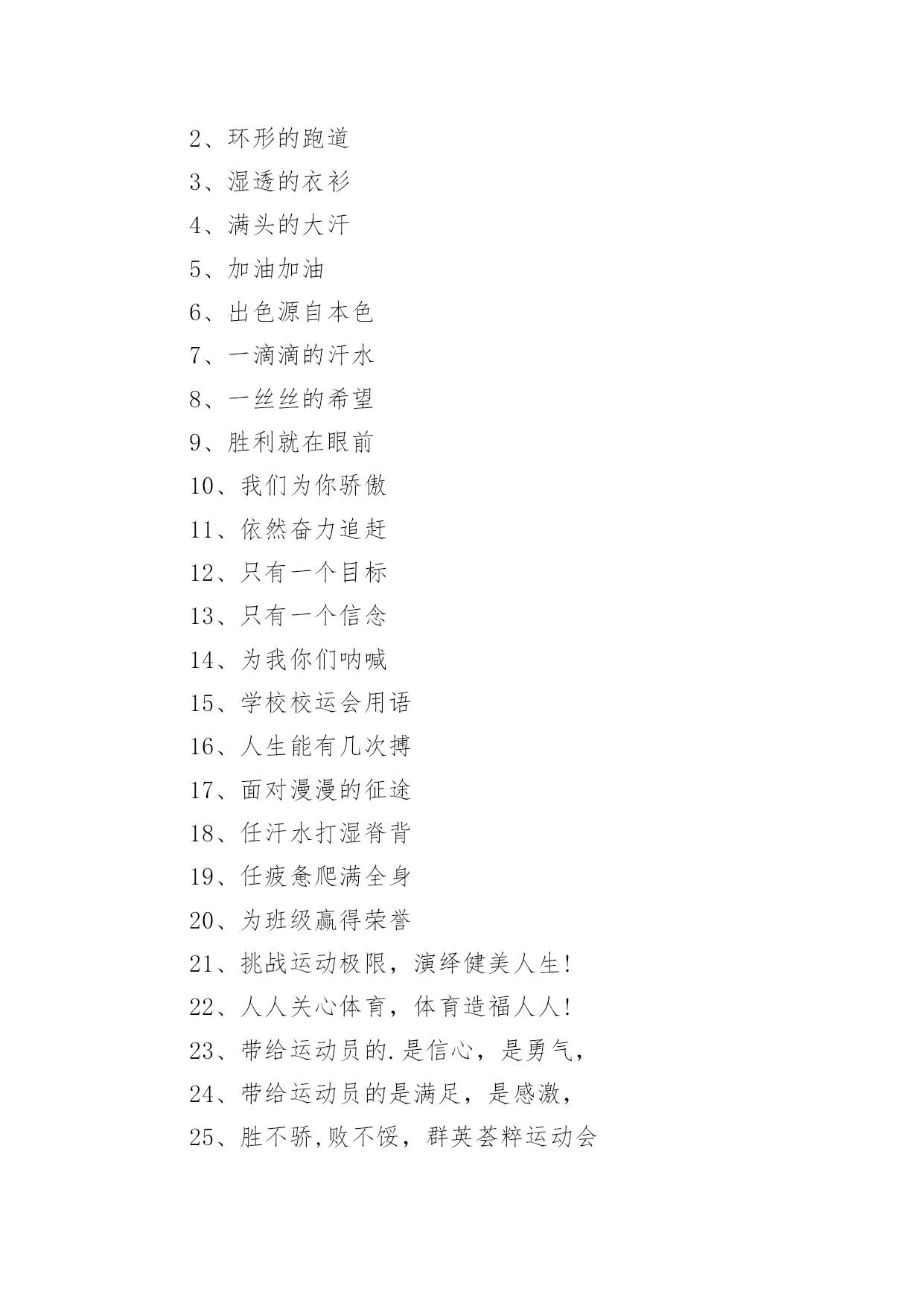 2、环形的跑道

3、湿透的衣衫

4、满头的大汗

5、加油加油

6、出色源自本色

7、一滴滴的汗水

8、一丝丝的希望

9、胜利就在眼前

10、我们为你骄傲

11、依然奋力追赶

12、只有一个目标

13、只有一个信念

14、为我你们呐喊

15、学校校运会用语

16、人生能有几次搏

17、面对漫漫的征途

18、任汗水打湿脊背

19、任疲惫爬满全身

20、为班级赢得荣誉

21、挑战运动极限，演绎健美人生！

22、人人关心体育，体育造福人人！

23、带给运动员的.是信心，是勇气，

24、带给运动员的是满足，是感激，

25、胜不骄,败不馁，群英荟粹运动会